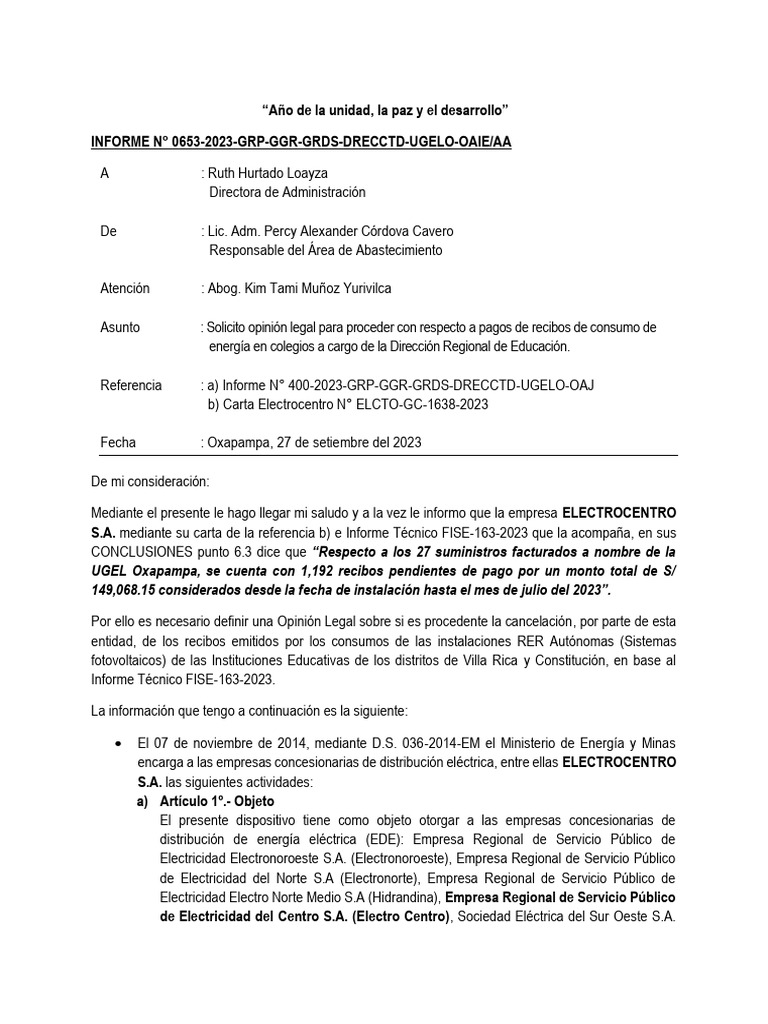 “Año de la unidad, la paz y el desarrollo”

INFORME N° 0653-2023-GRP-GGR-GRDS-DRECCTD-UGELO-OAIE/AA

A : Ruth Hurtado Loayza
Directora de Administración

De : Lic. Adm. Percy Alexander Córdova Cavero
Responsable del Área de Abastecimiento

Atención : Abog. Kim Tami Muñoz Yurivilca

Asunto : Solicito opinión legal para proceder con respecto a pagos de recibos de consumo de energía en colegios a cargo de la Dirección Regional de Educación.

Referencia : a) Informe N° 400-2023-GRP-GGR-GRDS-DRECCTD-UGELO-OAJ
b) Carta Electrocentro N° ELCTO-GC-1638-2023

Fecha : Oxapampa, 27 de setiembre del 2023

De mi consideración:

Mediante el presente le hago llegar mi saludo y a la vez le informo que la empresa ELECTROCENTRO S.A. mediante su carta de la referencia b) e Informe Técnico FISE-163-2023 que la acompaña, en sus CONCLUSIONES punto 6.3 dice que “Respecto a los 27 suministros facturados a nombre de la UGEL Oxapampa, se cuenta con 1,192 recibos pendientes de pago por un monto total de S/ 149,068.15 considerados desde la fecha de instalación hasta el mes de julio del 2023”.

Por ello es necesario definir una Opinión Legal sobre si es procedente la cancelación, por parte de esta entidad, de los recibos emitidos por los consumos de las instalaciones RER Autónomas (Sistemas fotovoltaicos) de las Instituciones Educativas de los distritos de Villa Rica y Constitución, en base al Informe Técnico FISE-163-2023.

La información que tengo a continuación es la siguiente:

• El 07 de noviembre de 2014, mediante D.S. 036-2014-EM el Ministerio de Energía y Minas encarga a las empresas concesionarias de distribución eléctrica, entre ellas ELECTROCENTRO S.A. las siguientes actividades:
a) Artículo 1º.- Objeto
El presente dispositivo tiene como objeto otorgar a las empresas concesionarias de distribución de energía eléctrica (EDE): Empresa Regional de Servicio Público de Electricidad Electronoroeste S.A. (Electronoroeste), Empresa Regional de Servicio Público de Electricidad del Norte S.A (Electronorte), Empresa Regional de Servicio Público de Electricidad Electro Norte Medio S.A (Hidrandina), Empresa Regional de Servicio Público de Electricidad del Centro S.A. (Electro Centro), Sociedad Eléctrica del Sur Oeste S.A.